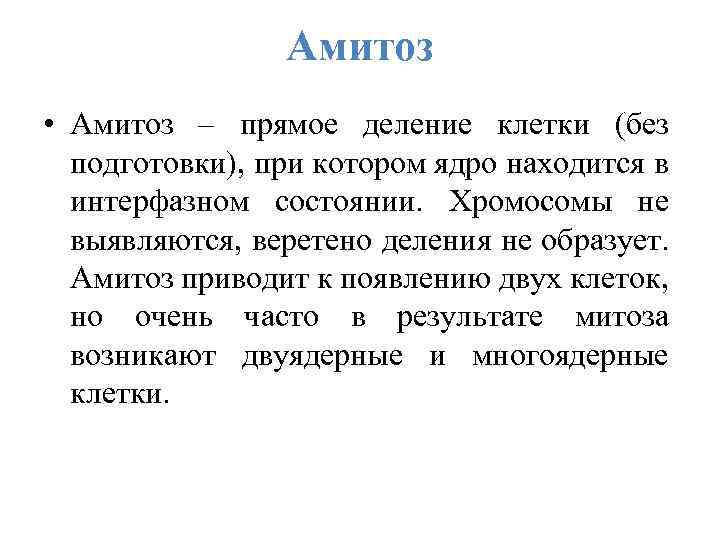 Амитоз

• Амитоз – прямое деление клетки (без подготовки), при котором ядро находится в интерфазном состоянии. Хромосомы не выявляются, веретено деления не образует. Амитоз приводит к появлению двух клеток, но очень часто в результате митоза возникают двуядерные и многоядерные клетки.